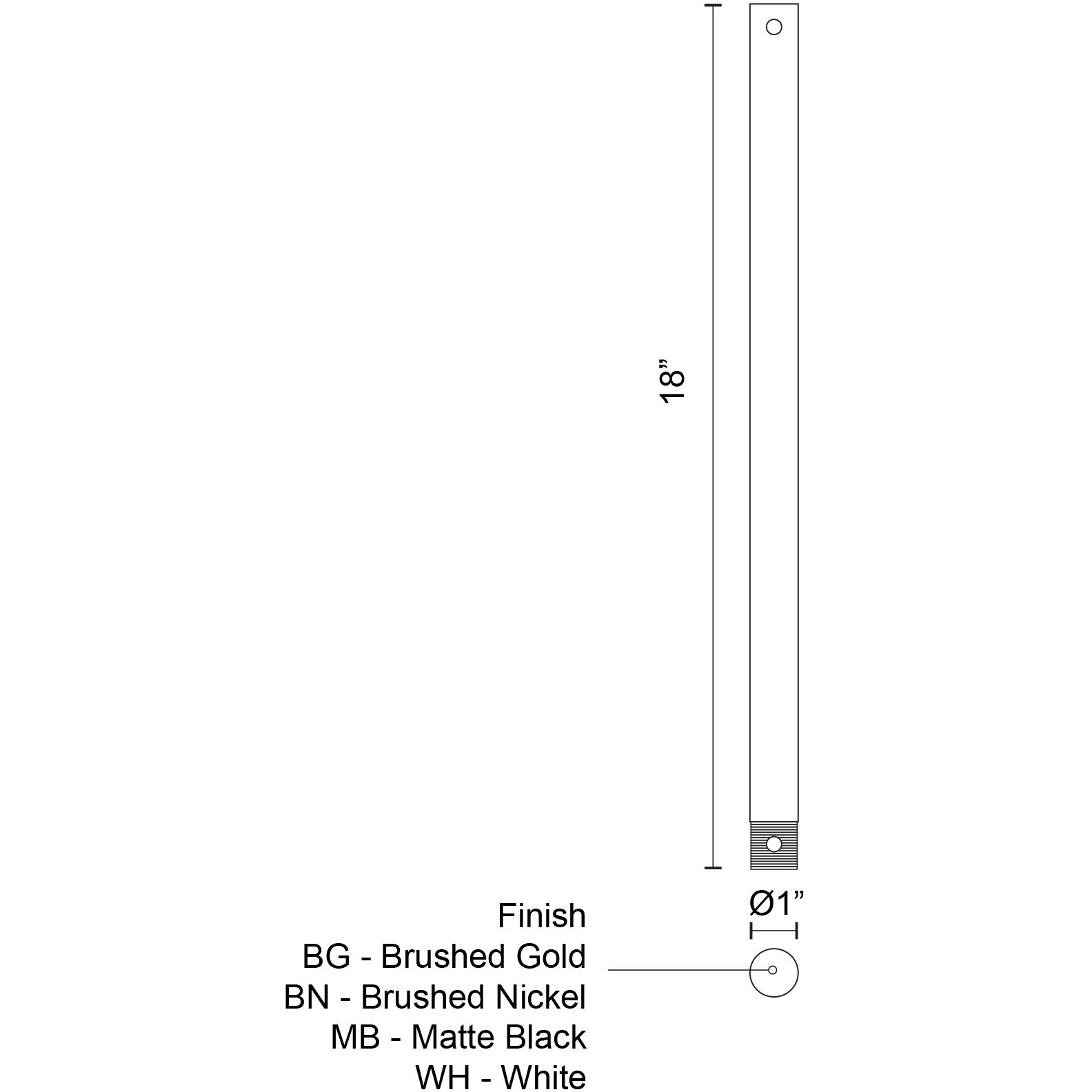 18”

Ø1”

Finish
BG - Brushed Gold
BN - Brushed Nickel
MB - Matte Black
WH - White